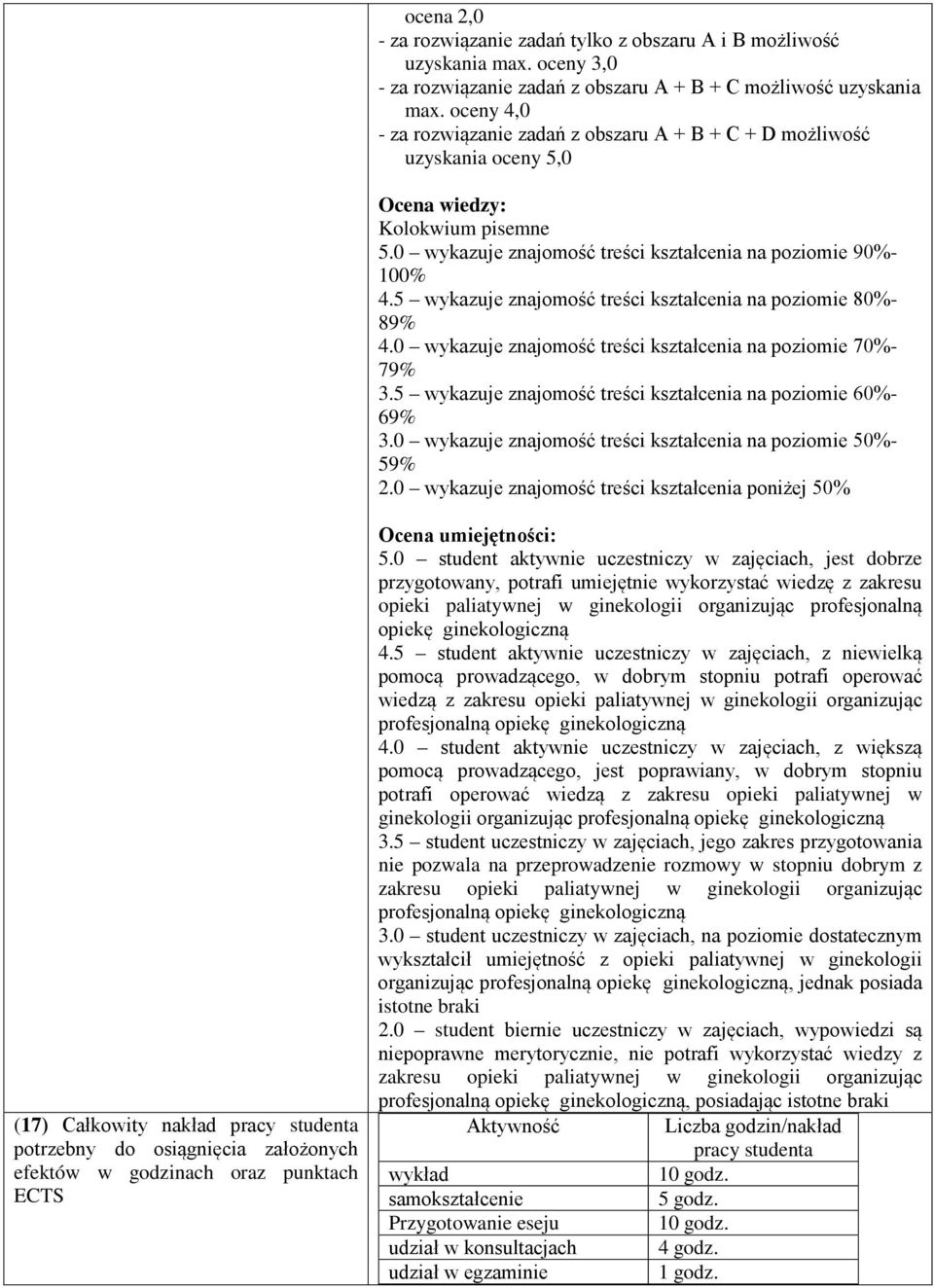 ocena 2,0
- za rozwiązanie zadań tylko z obszaru A i B możliwość uzyskania max. oceny 3,0
- za rozwiązanie zadań z obszaru A + B + C możliwość uzyskania max. oceny 4,0
- za rozwiązanie zadań z obszaru A + B + C + D możliwość uzyskania oceny 5,0

Ocena wiedzy:
Kolokwium pisemne
5.0 – wykazuje znajomość treści kształcenia na poziomie 90%-100%
4.5 – wykazuje znajomość treści kształcenia na poziomie 80%-89%
4.0 – wykazuje znajomość treści kształcenia na poziomie 70%-79%
3.5 – wykazuje znajomość treści kształcenia na poziomie 60%-69%
3.0 – wykazuje znajomość treści kształcenia na poziomie 50%-59%
2.0 – wykazuje znajomość treści kształcenia poniżej 50%

Ocena umiejętności:
5.0 – student aktywnie uczestniczy w zajęciach, jest dobrze przygotowany, potrafi umiejętnie wykorzystać wiedzę z zakresu opieki paliatywnej w ginekologii organizując profesjonalną opiekę ginekologiczną
4.5 – student aktywnie uczestniczy w zajęciach, z niewielką pomocą prowadzącego, w dobrym stopniu potrafi operować wiedzą z zakresu opieki paliatywnej w ginekologii organizując profesjonalną opiekę ginekologiczną
4.0 – student aktywnie uczestniczy w zajęciach, z większą pomocą prowadzącego, jest poprawiany, w dobrym stopniu potrafi operować wiedzą z zakresu opieki paliatywnej w ginekologii organizując profesjonalną opiekę ginekologiczną
3.5 – student uczestniczy w zajęciach, jego zakres przygotowania nie pozwala na przeprowadzenie rozmowy w stopniu dobrym z zakresu opieki paliatywnej w ginekologii organizując profesjonalną opiekę ginekologiczną
3.0 – student uczestniczy w zajęciach, na poziomie dostatecznym wykształcił umiejętność z opieki paliatywnej w ginekologii organizując profesjonalną opiekę ginekologiczną, jednak posiada istotne braki
2.0 – student biernie uczestniczy w zajęciach, wypowiedzi są niepoprawne merytorycznie, nie potrafi wykorzystać wiedzy z zakresu opieki paliatywnej w ginekologii organizując profesjonalną opiekę ginekologiczną, posiadając istotne braki

(17) Całkowity nakład pracy studenta potrzebny do osiągnięcia założonych efektów w godzinach oraz punktach ECTS

| Aktywność | Liczba godzin/nakład pracy studenta |
|---|---|
| wykład | 10 godz. |
| samokształcenie | 5 godz. |
| Przygotowanie eseju | 10 godz. |
| udział w konsultacjach | 4 godz. |
| udział w egzaminie | 1 godz. |